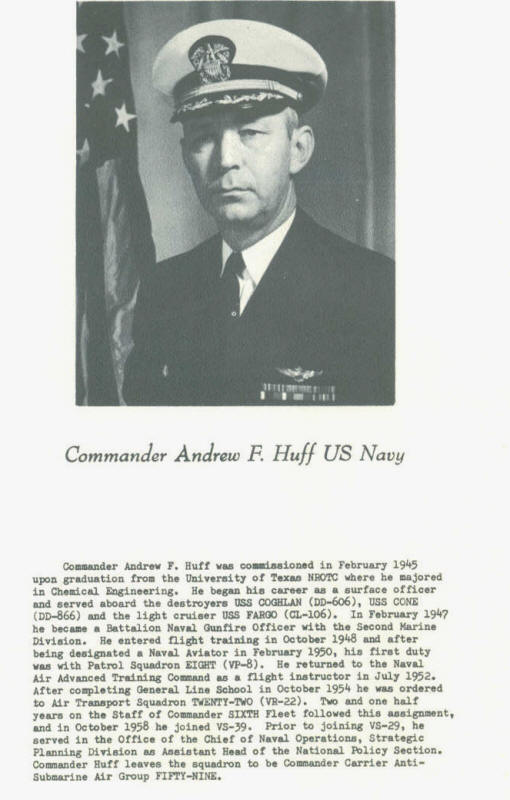 Commander Andrew F. Huff US Navy

Commander Andrew F. Huff was commissioned in February 1945 upon graduation from the University of Texas NROTC where he majored in Chemical Engineering. He began his career as a surface officer and served aboard the destroyers USS COGHLAN (DD-606), USS CONE (DD-866) and the light cruiser USS FARGO (CL-106). In February 1947 he became a Battalion Naval Gunfire Officer with the Second Marine Division. He entered flight training in October 1948 and after being designated a Naval Aviator in February 1950, his first duty was with Patrol Squadron EIGHT (VP-8). He returned to the Naval Air Advanced Training Command as a flight instructor in July 1952. After completing General Line School in October 1954 he was ordered to Air Transport Squadron TWENTY-TWO (VR-22). Two and one half years on the Staff of Commander SIXTH Fleet followed this assignment, and in October 1958 he joined VS-39. Prior to joining VS-29, he served in the Office of the Chief of Naval Operations, Strategic Planning Division as Assistant Head of the National Policy Section. Commander Huff leaves the squadron to be Commander Carrier Anti-Submarine Air Group FIFTY-NINE.